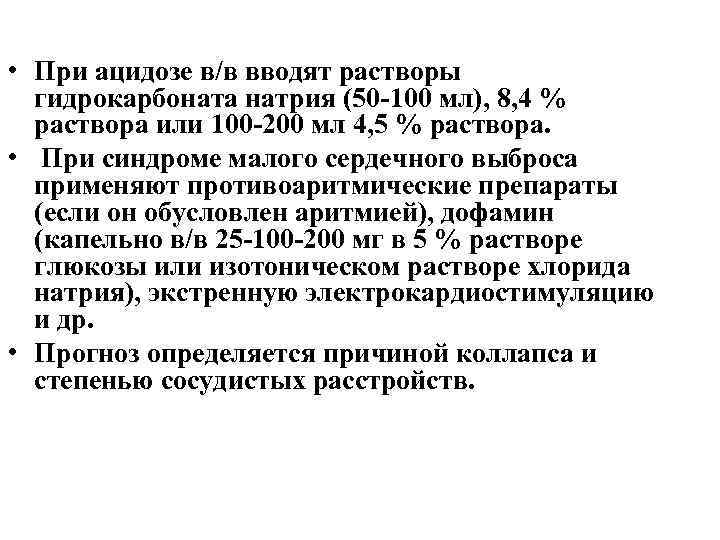 • При ацидозе в/в вводят растворы гидрокарбоната натрия (50-100 мл), 8,4 % раствора или 100-200 мл 4,5 % раствора.

• При синдроме малого сердечного выброса применяют противоаритмические препараты (если он обусловлен аритмией), дофамин (капельно в/в 25-100-200 мг в 5 % растворе глюкозы или изотоническом растворе хлорида натрия), экстренную электрокардиостимуляцию и др.

• Прогноз определяется причиной коллапса и степенью сосудистых расстройств.